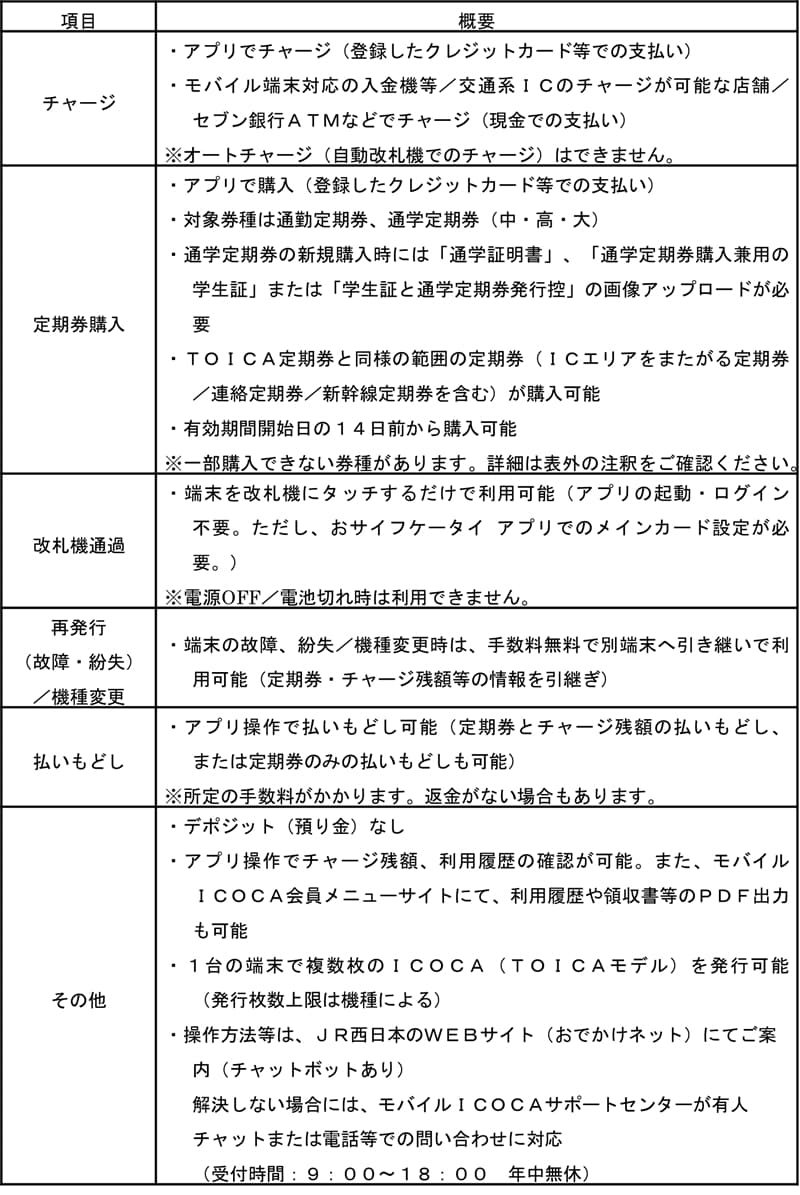 | 項目 | 概要 |
|---|---|
| チャージ | ・アプリでチャージ（登録したクレジットカード等での支払い）<br>・モバイル端末対応の入金機等／交通系ＩＣのチャージが可能な店舗／セブン銀行ＡＴＭなどでチャージ（現金での支払い）<br>※オートチャージ（自動改札機でのチャージ）はできません。 |
| 定期券購入 | ・アプリで購入（登録したクレジットカード等での支払い）<br>・対象券種は通勤定期券、通学定期券（中・高・大）<br>・通学定期券の新規購入時には「通学証明書」、「通学定期券購入兼用の学生証」または「学生証と通学定期券発行控」の画像アップロードが必要<br>・ＴＯＩＣＡ定期券と同様の範囲の定期券（ＩＣエリアをまたがる定期券／連絡定期券／新幹線定期券を含む）が購入可能<br>・有効期間開始日の１４日前から購入可能<br>※一部購入できない券種があります。詳細は表外の注釈をご確認ください。 |
| 改札機通過 | ・端末を改札機にタッチするだけで利用可能（アプリの起動・ログイン不要。ただし、おサイフケータイ アプリでのメインカード設定が必要。）<br>※電源OFF／電池切れ時は利用できません。 |
| 再発行（故障・紛失）／機種変更 | ・端末の故障、紛失／機種変更時は、手数料無料で別端末へ引き継いで利用可能（定期券・チャージ残額等の情報を引継ぎ） |
| 払いもどし | ・アプリ操作で払いもどし可能（定期券とチャージ残額の払いもどし、または定期券のみの払いもどしも可能）<br>※所定の手数料がかかります。返金がない場合もあります。 |
| その他 | ・デポジット（預り金）なし<br>・アプリ操作でチャージ残額、利用履歴の確認が可能。また、モバイルＩＣＯＣＡ会員メニューサイトにて、利用履歴や領収書等のＰＤＦ出力も可能<br>・１台の端末で複数枚のＩＣＯＣＡ（ＴＯＩＣＡモデル）を発行可能（発行枚数上限は機種による）<br>・操作方法等は、ＪＲ西日本のＷＥＢサイト（おでかけネット）にてご案内（チャットボットあり）<br>解決しない場合には、モバイルＩＣＯＣＡサポートセンターが有人チャットまたは電話等での問い合わせに対応<br>（受付時間：９：００～１８：００　年中無休） |